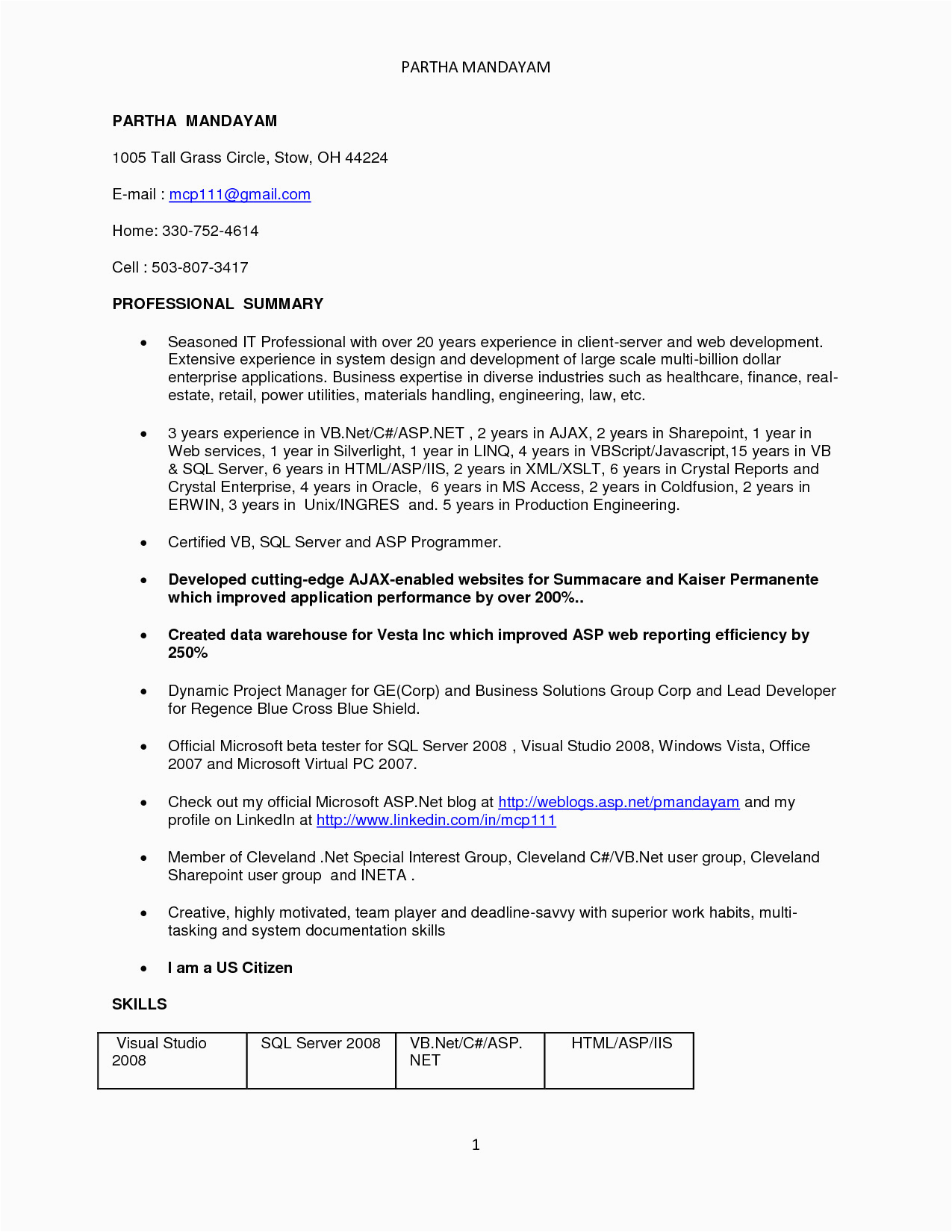 PARTHA MANDAYAM

PARTHA MANDAYAM

1005 Tall Grass Circle, Stow, OH 44224

E-mail : mcp111@gmail.com

Home: 330-752-4614

Cell : 503-807-3417

PROFESSIONAL SUMMARY

• Seasoned IT Professional with over 20 years experience in client-server and web development. Extensive experience in system design and development of large scale multi-billion dollar enterprise applications. Business expertise in diverse industries such as healthcare, finance, real-estate, retail, power utilities, materials handling, engineering, law, etc.

• 3 years experience in VB.Net/C#/ASP.NET , 2 years in AJAX, 2 years in Sharepoint, 1 year in Web services, 1 year in Silverlight, 1 year in LINQ, 4 years in VBScript/Javascript,15 years in VB & SQL Server, 6 years in HTML/ASP/IIS, 2 years in XML/XSLT, 6 years in Crystal Reports and Crystal Enterprise, 4 years in Oracle, 6 years in MS Access, 2 years in Coldfusion, 2 years in ERWIN, 3 years in Unix/INGRES and. 5 years in Production Engineering.

• Certified VB, SQL Server and ASP Programmer.

• Developed cutting-edge AJAX-enabled websites for Summacare and Kaiser Permanente which improved application performance by over 200%..

• Created data warehouse for Vesta Inc which improved ASP web reporting efficiency by 250%

• Dynamic Project Manager for GE(Corp) and Business Solutions Group Corp and Lead Developer for Regence Blue Cross Blue Shield.

• Official Microsoft beta tester for SQL Server 2008 , Visual Studio 2008, Windows Vista, Office 2007 and Microsoft Virtual PC 2007.

• Check out my official Microsoft ASP.Net blog at http://weblogs.asp.net/pmandayam and my profile on LinkedIn at http://www.linkedin.com/in/mcp111

• Member of Cleveland .Net Special Interest Group, Cleveland C#/VB.Net user group, Cleveland Sharepoint user group and INETA .

• Creative, highly motivated, team player and deadline-savvy with superior work habits, multi-tasking and system documentation skills

• I am a US Citizen

SKILLS

| Visual Studio 2008 | SQL Server 2008 | VB.Net/C#/ASP.NET | HTML/ASP/IIS |
|---|---|---|---|

1